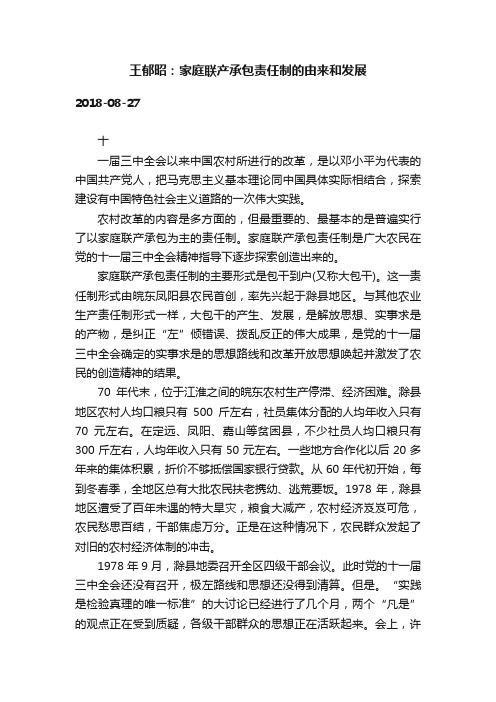 王郁昭：家庭联产承包责任制的由来和发展

2018-08-27

十

一届三中全会以来中国农村所进行的改革，是以邓小平为代表的中国共产党人，把马克思主义基本理论同中国具体实际相结合，探索建设有中国特色社会主义道路的一次伟大实践。

农村改革的内容是多方面的，但最重要的、最基本的是普遍实行了以家庭联产承包为主的责任制。家庭联产承包责任制是广大农民在党的十一届三中全会精神指导下逐步探索创造出来的。

家庭联产承包责任制的主要形式是包干到户(又称大包干)。这一责任制形式由皖东凤阳县农民首创，率先兴起于滁县地区。与其他农业生产责任制形式一样，大包干的产生、发展，是解放思想、实事求是的产物，是纠正“左”倾错误、拨乱反正的伟大成果，是党的十一届三中全会确定的实事求是的思想路线和改革开放思想唤起并激发了农民的创造精神的结果。

70 年代末，位于江淮之间的皖东农村生产停滞、经济困难。滁县地区农村人均口粮只有 500 斤左右，社员集体分配的人均年收入只有 70 元左右。在定远、凤阳、嘉山等贫困县，不少社员人均口粮只有 300 斤左右，人均年收入只有 50 元左右。一些地方合作化以后 20 多年来的集体积累，折价不够抵偿国家银行贷款。从 60 年代初开始，每到冬春季，全地区总有大批农民扶老携幼、逃荒要饭。1978 年，滁县地区遭受了百年未遇的特大旱灾，粮食大减产，农村经济岌岌可危，农民愁思百结，干部焦虑万分。正是在这种情况下，农民群众发起了对旧的农村经济体制的冲击。

1978 年 9 月，滁县地委召开全区四级干部会议。此时党的十一届三中全会还没有召开，极左路线和思想还没得到清算。但是。“实践是检验真理的唯一标准”的大讨论已经进行了几个月，两个“凡是”的观点正在受到质疑，各级干部群众的思想正在活跃起来。会上，许